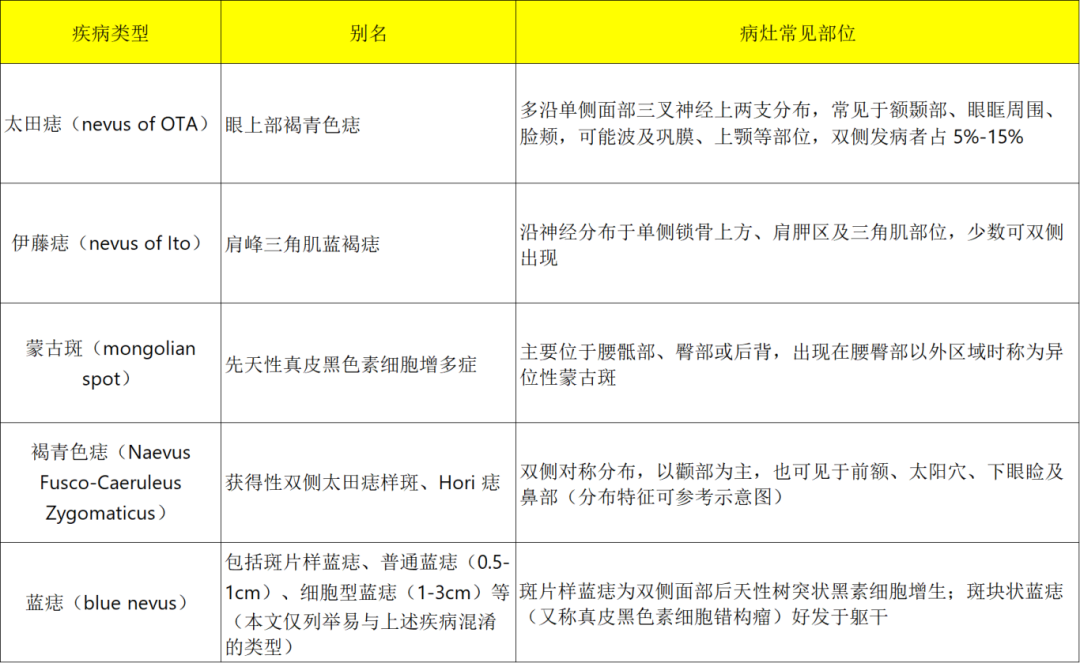 | 疾病类型 | 别名 | 病灶常见部位 |
|---|---|---|
| 太田痣（nevus of OTA） | 眼上部褐青色痣 | 多沿单侧面部三叉神经上两支分布，常见于额颞部、眼眶周围、脸颊，可能波及巩膜、上颚等部位，双侧发病者占 5%-15% |
| 伊藤痣（nevus of Ito） | 肩峰三角肌蓝褐痣 | 沿神经分布于单侧锁骨上方、肩胛区及三角肌部位，少数可双侧出现 |
| 蒙古斑（mongolian spot） | 先天性真皮黑色素细胞增多症 | 主要位于腰骶部、臀部或后背，出现在腰臀部以外区域时称为异位性蒙古斑 |
| 褐青色痣（Naevus Fusco-Caeruleus Zygomaticus） | 获得性双侧太田痣样斑、Hori 痣 | 双侧对称分布，以颧部为主，也可见于前额、太阳穴、下眼睑及鼻部（分布特征可参考示意图） |
| 蓝痣（blue nevus） | 包括斑片样蓝痣、普通蓝痣（0.5-1cm）、细胞型蓝痣（1-3cm）等（本文仅列举易与上述疾病混淆的类型） | 斑片样蓝痣为双侧面部后天性树突状黑素细胞增生；斑块状蓝痣（又称真皮黑色素细胞错构瘤）好发于躯干 |